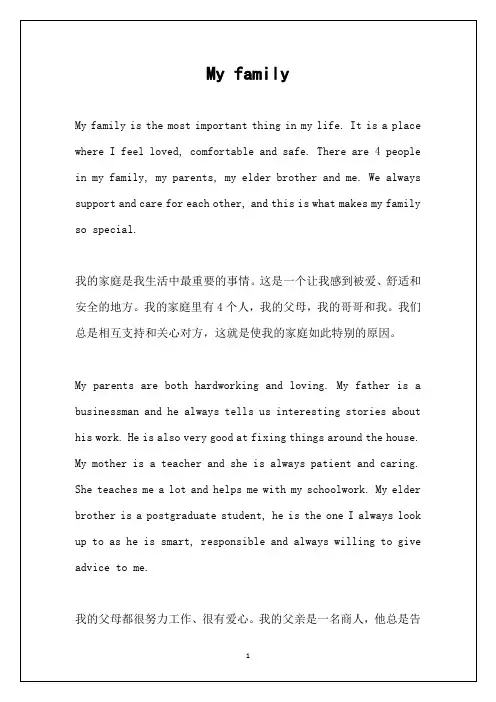 My family

My family is the most important thing in my life. It is a place where I feel loved, comfortable and safe. There are 4 people in my family, my parents, my elder brother and me. We always support and care for each other, and this is what makes my family so special.

我的家庭是我生活中最重要的事情。这是一个让我感到被爱、舒适和安全的地方。我的家庭里有 4 个人，我的父母，我的哥哥和我。我们总是相互支持和关心对方，这就是使我的家庭如此特别的原因。

My parents are both hardworking and loving. My father is a businessman and he always tells us interesting stories about his work. He is also very good at fixing things around the house. My mother is a teacher and she is always patient and caring. She teaches me a lot and helps me with my schoolwork. My elder brother is a postgraduate student, he is the one I always look up to as he is smart, responsible and always willing to give advice to me.

我的父母都很努力工作、很有爱心。我的父亲是一名商人，他总是告

1